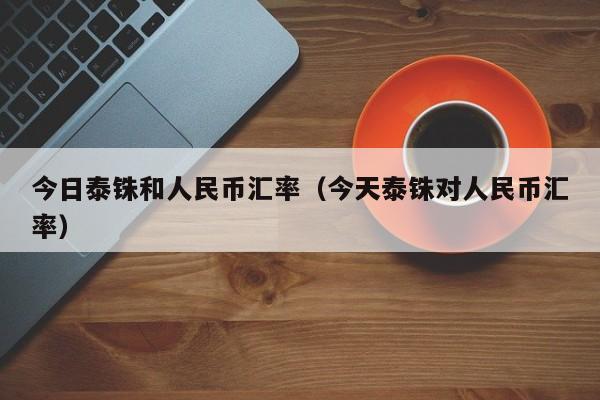 今日泰铢和人民币汇率（今天泰铢对人民币汇率）